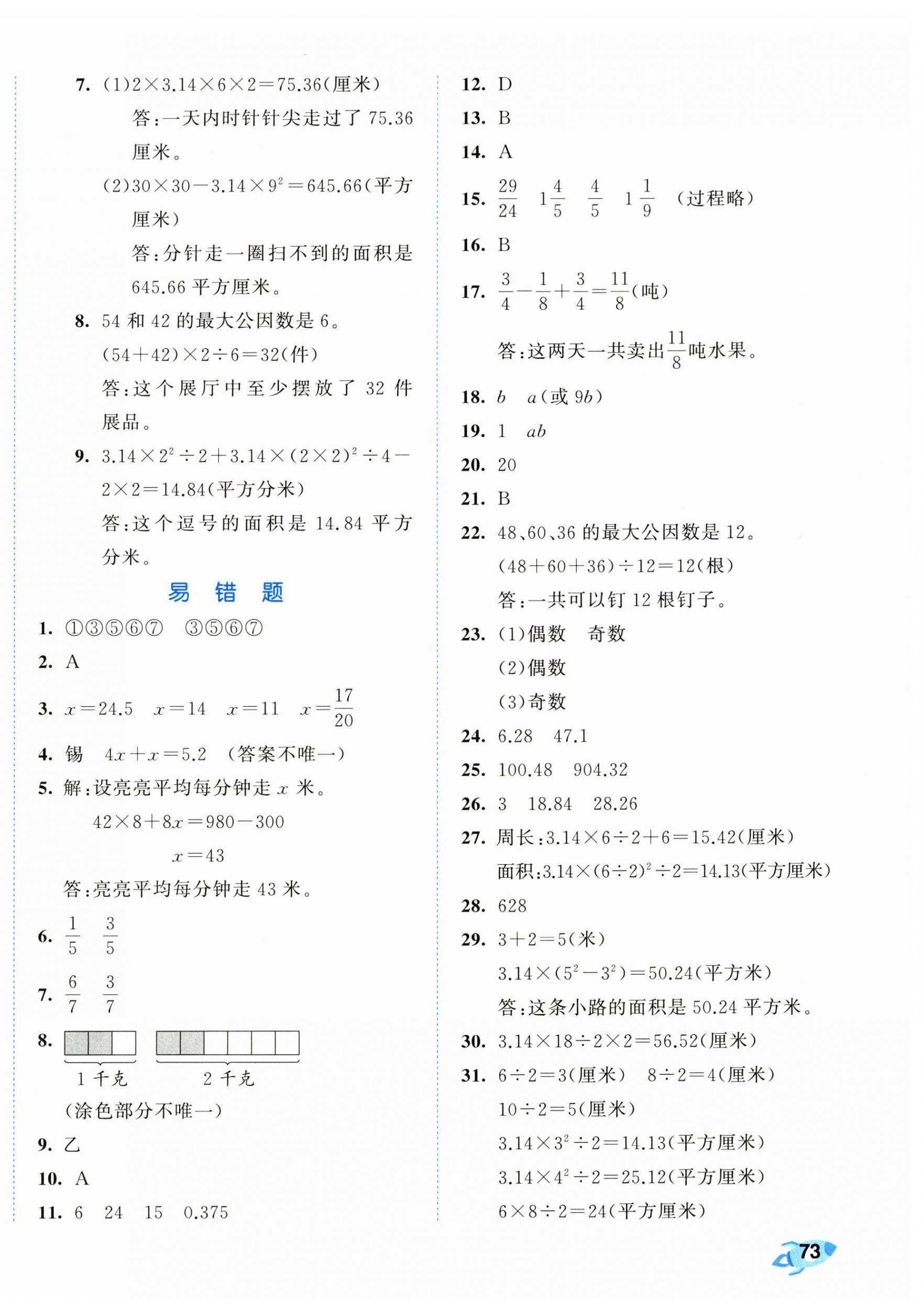 7. (1)$2\times3.14\times6\times2=75.36$(厘米)

答:一天内时针针尖走过了 75.36 厘米。

(2)$30\times30-3.14\times9^2=645.66$(平方厘米)

答:分针走一圈扫不到的面积是 645.66 平方厘米。

8. 54 和 42 的最大公因数是 6。

$(54+42)\times2\div6=32$(件)

答:这个展厅中至少摆放了 32 件展品。

9. $3.14\times2^2\div2+3.14\times(2\times2)^2\div4-2\times2=14.84$(平方分米)

答:这个逗号的面积是 14.84 平方分米。

易 错 题

1. ①③⑤⑥⑦ ③⑤⑥⑦

2. A

3. $x=24.5$ $x=14$ $x=11$ $x=\frac{17}{20}$

4. 锡 $4x+x=5.2$ (答案不唯一)

5. 解:设亮亮平均每分钟走 $x$ 米。

$42\times8+8x=980-300$

$x=43$

答:亮亮平均每分钟走 43 米。

6. $\frac{1}{5}$ $\frac{3}{5}$

7. $\frac{6}{7}$ $\frac{3}{7}$

8. 1 千克 2 千克

(涂色部分不唯一)

9. 乙

10. A

11. 6 24 15 0.375

12. D

13. B

14. A

15. $\frac{29}{24}$ $1\frac{4}{5}$ $\frac{4}{5}$ $1\frac{1}{9}$ (过程略)

16. B

17. $\frac{3}{4}-\frac{1}{8}+\frac{3}{4}=\frac{11}{8}$(吨)

答:这两天一共卖出$\frac{11}{8}$吨水果。

18. $b$ $a$(或 $9b$)

19. 1 $ab$

20. 20

21. B

22. 48、60、36 的最大公因数是 12。

$(48+60+36)\div12=12$(根)

答:一共可以钉 12 根钉子。

23. (1)偶数 奇数

(2)偶数

(3)奇数

24. 6.28 47.1

25. 100.48 904.32

26. 3 18.84 28.26

27. 周长:$3.14\times6\div2+6=15.42$(厘米)

面积:$3.14\times(6\div2)^2\div2=14.13$(平方厘米)

28. 628

29. $3+2=5$(米)

$3.14\times(5^2-3^2)=50.24$(平方米)

答:这条小路的面积是 50.24 平方米。

30. $3.14\times18\div2\times2=56.52$(厘米)

31. $6\div2=3$(厘米) $8\div2=4$(厘米)

$10\div2=5$(厘米)

$3.14\times3^2\div2=14.13$(平方厘米)

$3.14\times4^2\div2=25.12$(平方厘米)

$6\times8\div2=24$(平方厘米)

73